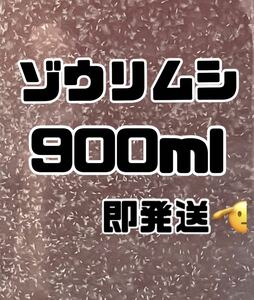 ゾウリムシ
900ml
即発送